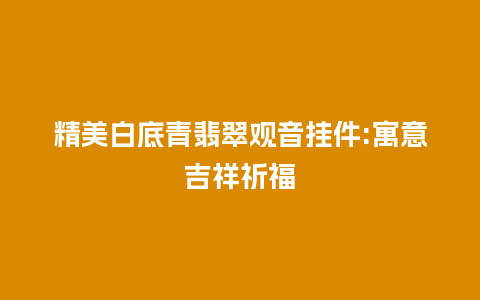 精美白底青翡翠观音挂件:寓意吉祥祈福